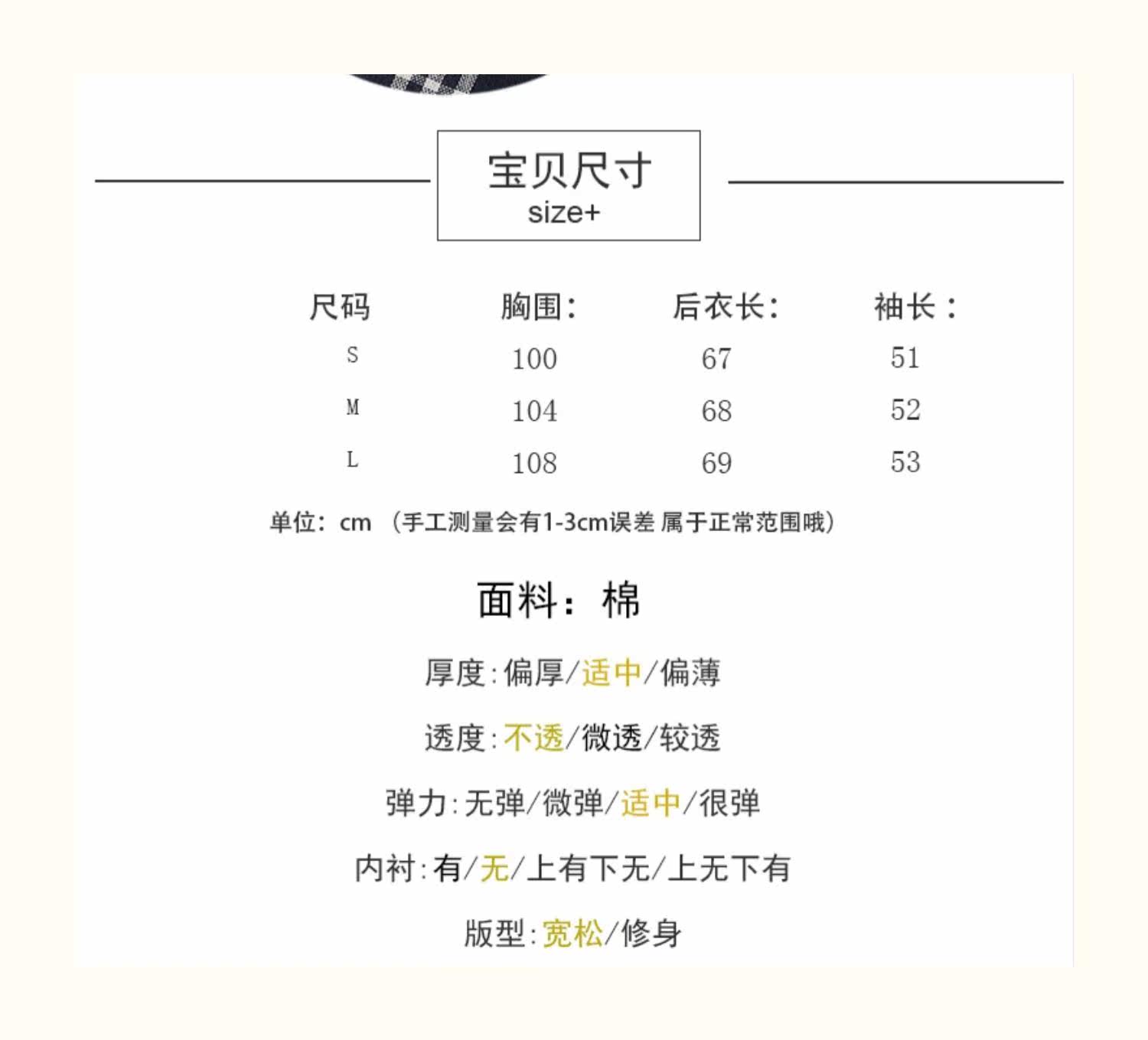 宝贝尺寸
size+

| 尺码 | 胸围: | 后衣长: | 袖长: |
|---|---|---|---|
| S | 100 | 67 | 51 |
| M | 104 | 68 | 52 |
| L | 108 | 69 | 53 |

单位:cm (手工测量会有1-3cm误差 属于正常范围哦)

面料:棉

厚度:偏厚/适中/偏薄

透度:不透/微透/较透

弹力:无弹/微弹/适中/很弹

内衬:有/无/上有下无/上无下有

版型:宽松/修身